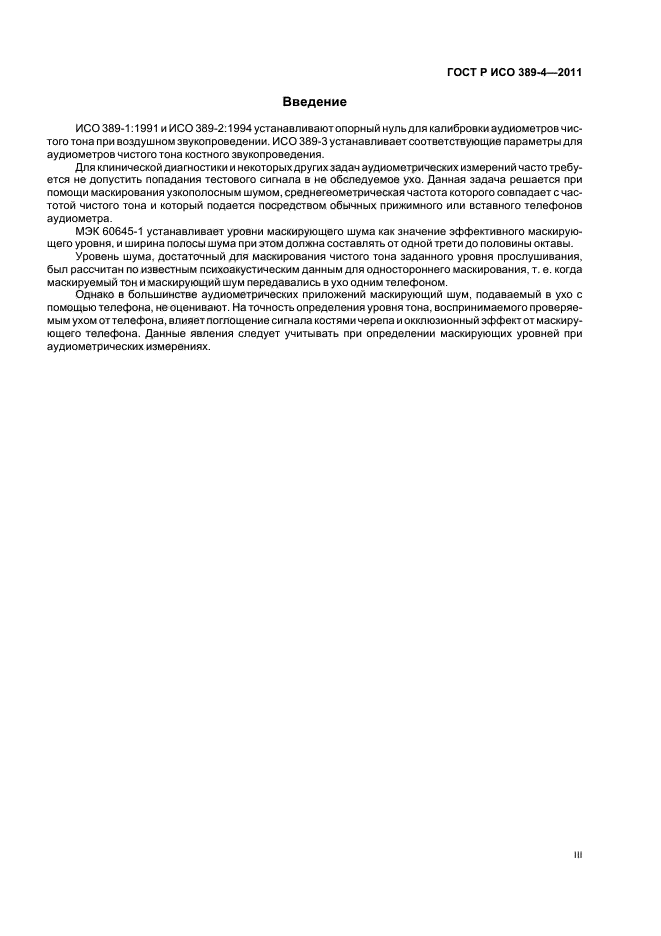 ГОСТ Р ИСО 389-4—2011

Введение

ИСО 389-1:1991 и ИСО 389-2:1994 устанавливают опорный нуль для калибровки аудиометров чистого тона при воздушном звукопроведении. ИСО 389-3 устанавливает соответствующие параметры для аудиометров чистого тона костного звукопроведения.

Для клинической диагностики и некоторых других задач аудиометрических измерений часто требуется не допустить попадания тестового сигнала в не обследуемое ухо. Данная задача решается при помощи маскирования узкополосным шумом, среднегеометрическая частота которого совпадает с частотой чистого тона и который подается посредством обычных прижимного или вставного телефонов аудиометра.

МЭК 60645-1 устанавливает уровни маскирующего шума как значение эффективного маскирующего уровня, и ширина полосы шума при этом должна составлять от одной трети до половины октавы.

Уровень шума, достаточный для маскирования чистого тона заданного уровня прослушивания, был рассчитан по известным психоакустическим данным для одностороннего маскирования, т. е. когда маскируемый тон и маскирующий шум передавались в ухо одним телефоном.

Однако в большинстве аудиометрических приложений маскирующий шум, подаваемый в ухо с помощью телефона, не оценивают. На точность определения уровня тона, воспринимаемого проверяемым ухом от телефона, влияет поглощение сигнала костями черепа и окклюзионный эффект от маскирующего телефона. Данные явления следует учитывать при определении маскирующих уровней при аудиометрических измерениях.

III